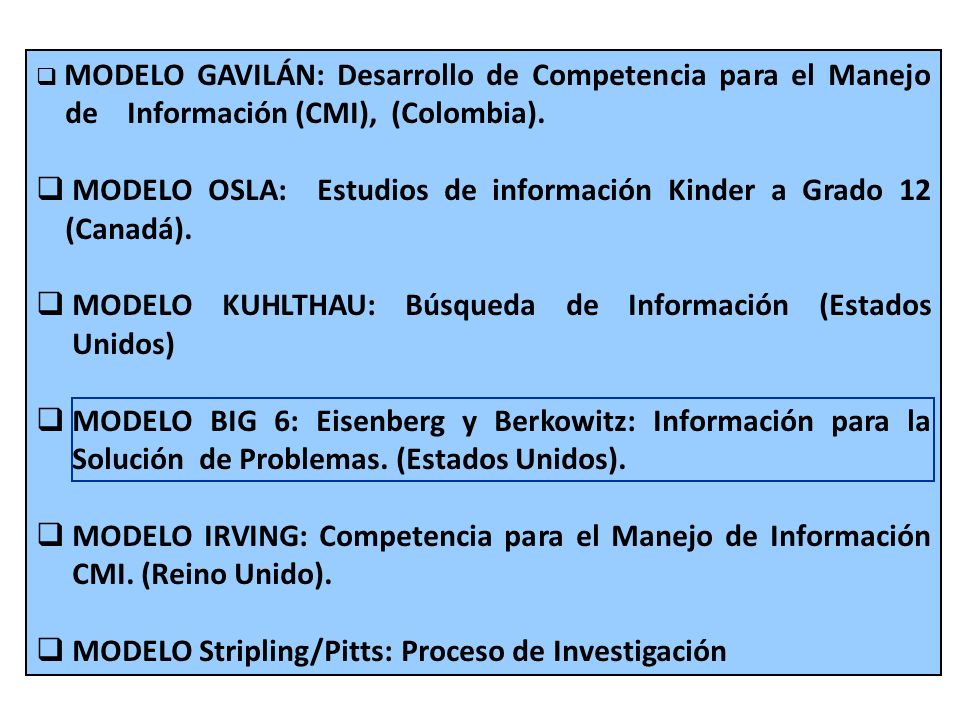 ❑ MODELO GAVILÁN: Desarrollo de Competencia para el Manejo de Información (CMI), (Colombia).

❑ MODELO OSLA: Estudios de información Kinder a Grado 12 (Canadá).

❑ MODELO KUHLTHAU: Búsqueda de Información (Estados Unidos)

❑ MODELO BIG 6: Eisenberg y Berkowitz: Información para la Solución de Problemas. (Estados Unidos).

❑ MODELO IRVING: Competencia para el Manejo de Información CMI. (Reino Unido).

❑ MODELO Stripling/Pitts: Proceso de Investigación